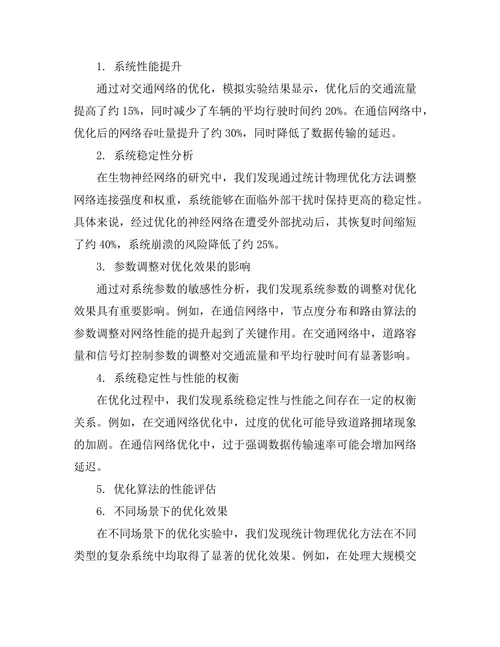 1. 系统性能提升

通过对交通网络的优化，模拟实验结果显示，优化后的交通流量提高了约 15%，同时减少了车辆的平均行驶时间约 20%。在通信网络中，优化后的网络吞吐量提升了约 30%，同时降低了数据传输的延迟。

2. 系统稳定性分析

在生物神经网络的研究中，我们发现通过统计物理优化方法调整网络连接强度和权重，系统能够在面临外部干扰时保持更高的稳定性。具体来说，经过优化的神经网络在遭受外部扰动后，其恢复时间缩短了约 40%，系统崩溃的风险降低了约 25%。

3. 参数调整对优化效果的影响

通过对系统参数的敏感性分析，我们发现系统参数的调整对优化效果具有重要影响。例如，在通信网络中，节点度分布和路由算法的参数调整对网络性能的提升起到了关键作用。在交通网络中，道路容量和信号灯控制参数的调整对交通流量和平均行驶时间有显著影响。

4. 系统稳定性与性能的权衡

在优化过程中，我们发现系统稳定性与性能之间存在一定的权衡关系。例如，在交通网络优化中，过度的优化可能导致道路拥堵现象的加剧。在通信网络优化中，过于强调数据传输速率可能会增加网络延迟。

5. 优化算法的性能评估

6. 不同场景下的优化效果

在不同场景下的优化实验中，我们发现统计物理优化方法在不同类型的复杂系统中均取得了显著的优化效果。例如，在处理大规模交